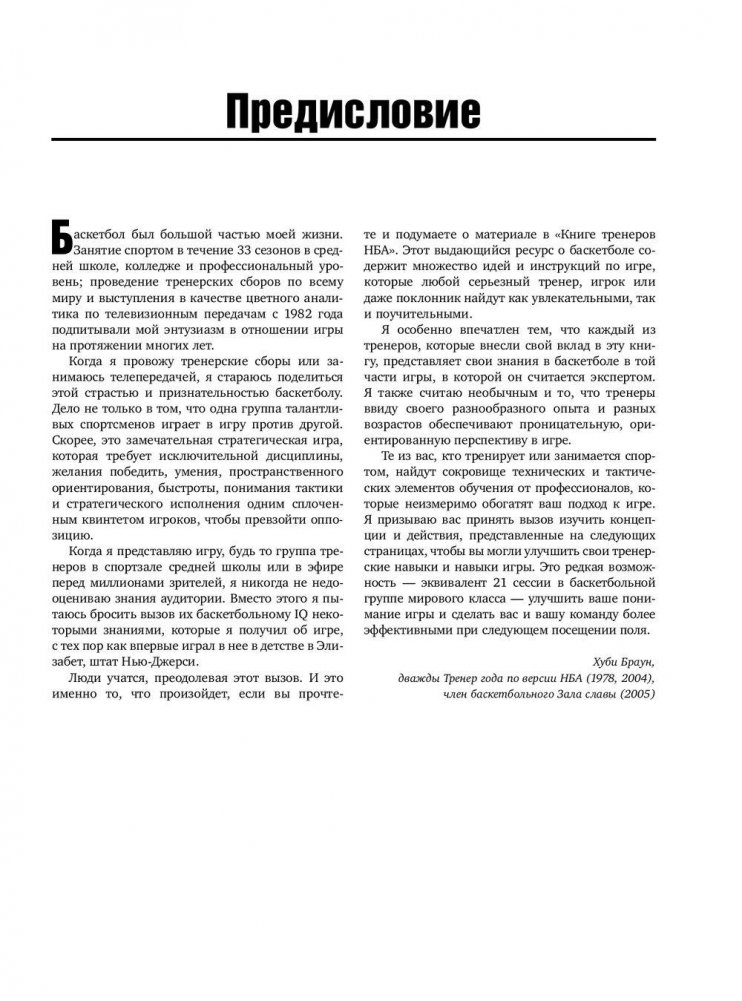 Предисловие

Баскетбол был большой частью моей жизни. Занятие спортом в течение 33 сезонов в средней школе, колледже и профессиональный уровень; проведение тренерских сборов по всему миру и выступления в качестве цветного аналитика по телевизионным передачам с 1982 года подпитывали мой энтузиазм в отношении игры на протяжении многих лет.

Когда я провожу тренерские сборы или занимаюсь телепередачей, я стараюсь поделиться этой страстью и признательностью баскетболу. Дело не только в том, что одна группа талантливых спортсменов играет в игру против другой. Скорее, это замечательная стратегическая игра, которая требует исключительной дисциплины, желания победить, умения, пространственного ориентирования, быстроты, понимания тактики и стратегического исполнения одним сплоченным квинтетом игроков, чтобы превзойти оппозицию.

Когда я представляю игру, будь то группа тренеров в спортзале средней школы или в эфире перед миллионами зрителей, я никогда не недооцениваю знания аудитории. Вместо этого я пытаюсь бросить вызов их баскетбольному IQ некоторыми знаниями, которые я получил об игре, с тех пор как впервые играл в нее в детстве в Элизабет, штат Нью-Джерси.

Люди учатся, преодолевая этот вызов. И это именно то, что произойдет, если вы прочтете и подумаете о материале в «Книге тренеров НБА». Этот выдающийся ресурс о баскетболе содержит множество идей и инструкций по игре, которые любой серьезный тренер, игрок или даже поклонник найдут как увлекательными, так и поучительными.

Я особенно впечатлен тем, что каждый из тренеров, которые внесли свой вклад в эту книгу, представляет свои знания в баскетболе в той части игры, в которой он считается экспертом. Я также считаю необычным и то, что тренеры ввиду своего разнообразного опыта и разных возрастов обеспечивают проницательную, ориентированную перспективу в игре.

Те из вас, кто тренирует или занимается спортом, найдут сокровище технических и тактических элементов обучения от профессионалов, которые неизмеримо обогатят ваш подход к игре. Я призываю вас принять вызов изучить концепции и действия, представленные на следующих страницах, чтобы вы могли улучшить свои тренерские навыки и навыки игры. Это редкая возможность — эквивалент 21 сессии в баскетбольной группе мирового класса — улучшить ваше понимание игры и сделать вас и вашу команду более эффективными при следующем посещении поля.

Хуби Браун,
дважды Тренер года по версии НБА (1978, 2004),
член баскетбольного Зала славы (2005)